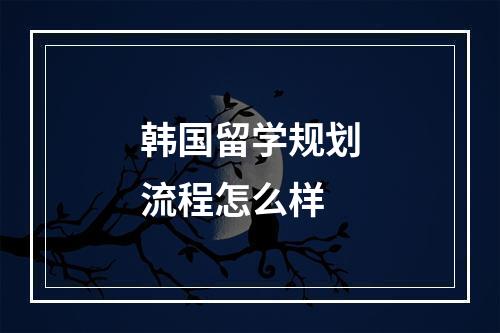 韩国留学规划
流程怎么样